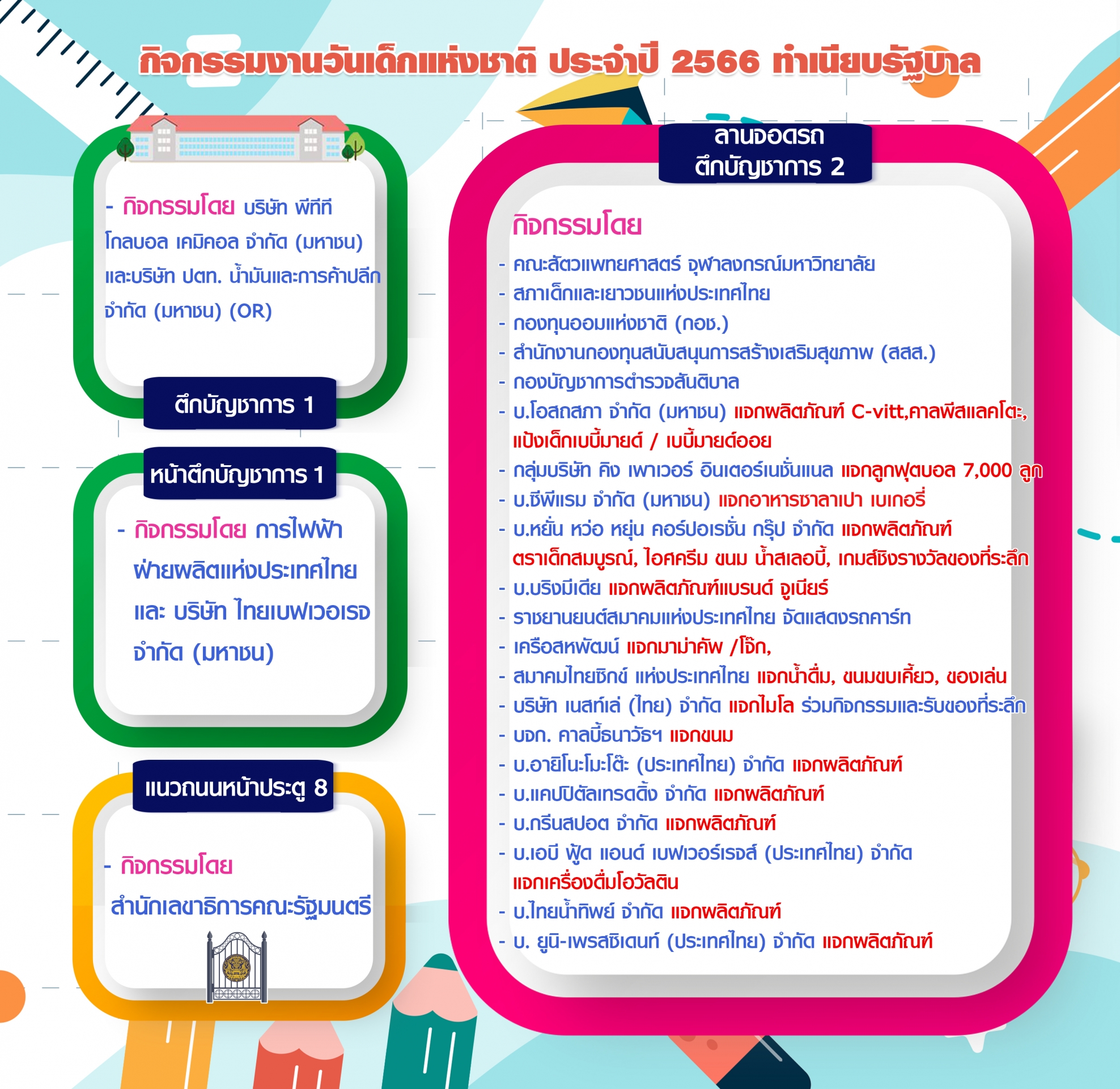 กิจกรรมงานวันเด็กแห่งชาติ ประจำปี 2566 ทำเนียบรัฐบาล

- กิจกรรมโดย บริษัท พีทีที โกลบอล เคมิคอล จำกัด (มหาชน) และบริษัท ปตท. น้ำมันและการค้าปลีก จำกัด (มหาชน) (OR)

ตึกบัญชาการ 1

หน้าตึกบัญชาการ 1

- กิจกรรมโดย การไฟฟ้าฝ่ายผลิตแห่งประเทศไทย และ บริษัท ไทยเบฟเวอเรจ จำกัด (มหาชน)

แนวถนนหน้าประตู 8

- กิจกรรมโดย สำนักเลขาธิการคณะรัฐมนตรี

ลานจอดรถ
ตึกบัญชาการ 2

กิจกรรมโดย
- คณะสัตวแพทยศาสตร์ จุฬาลงกรณ์มหาวิทยาลัย
- สภาเด็กและเยาวชนแห่งประเทศไทย
- กองทุนออมแห่งชาติ (กอช.)
- สำนักงานกองทุนสนับสนุนการสร้างเสริมสุขภาพ (สสส.)
- กองบัญชาการตำรวจสันติบาล
- บ.โอสถสภา จำกัด (มหาชน) แจกผลิตภัณฑ์ C-vitt,คาลพีสแลคโตะ, แป้งเด็กเบบี้มายด์ / เบบี้มายด์ออย
- กลุ่มบริษัท คิง เพาเวอร์ อินเตอร์เนชั่นแนล แจกลูกฟุตบอล 7,000 ลูก
- บ.ซีพีแรม จำกัด (มหาชน) แจกอาหารซาลาเปา เบเกอรี่
- บ.หยั่น หว่อ หยุ่น คอร์ปอเรชั่น กรุ๊ป จำกัด แจกผลิตภัณฑ์ ตราเด็กสมบูรณ์, ไอศครีม ขนม น้ำสเลอบี้, เกมส์ชิงรางวัลของที่ระลึก
- บ.บริงมีเดีย แจกผลิตภัณฑ์แบรนด์ จูเนียร์
- ราชยานยนต์สมาคมแห่งประเทศไทย จัดแสดงรถคาร์ท
- เครือสหพัฒน์ แจกมาม่าคัพ /โจ๊ก,
- สมาคมไทยซิกข์ แห่งประเทศไทย แจกน้ำดื่ม, ขนมขบเคี้ยว, ของเล่น
- บริษัท เนสท์เล่ (ไทย) จำกัด แจกไมโล ร่วมกิจกรรมและรับของที่ระลึก
- บจก. คาลบี้ธนาวัธฯ แจกขนม
- บ.อายิโนะโมะโต๊ะ (ประเทศไทย) จำกัด แจกผลิตภัณฑ์
- บ.แคปปิตัลเทรดดิ้ง จำกัด แจกผลิตภัณฑ์
- บ.กรีนสปอต จำกัด แจกผลิตภัณฑ์
- บ.เอบี ฟู้ด แอนด์ เบฟเวอร์เรจส์ (ประเทศไทย) จำกัด แจกเครื่องดื่มโอวัลติน
- บ.ไทยน้ำทิพย์ จำกัด แจกผลิตภัณฑ์
- บ. ยูนิ-เพรสซิเดนท์ (ประเทศไทย) จำกัด แจกผลิตภัณฑ์